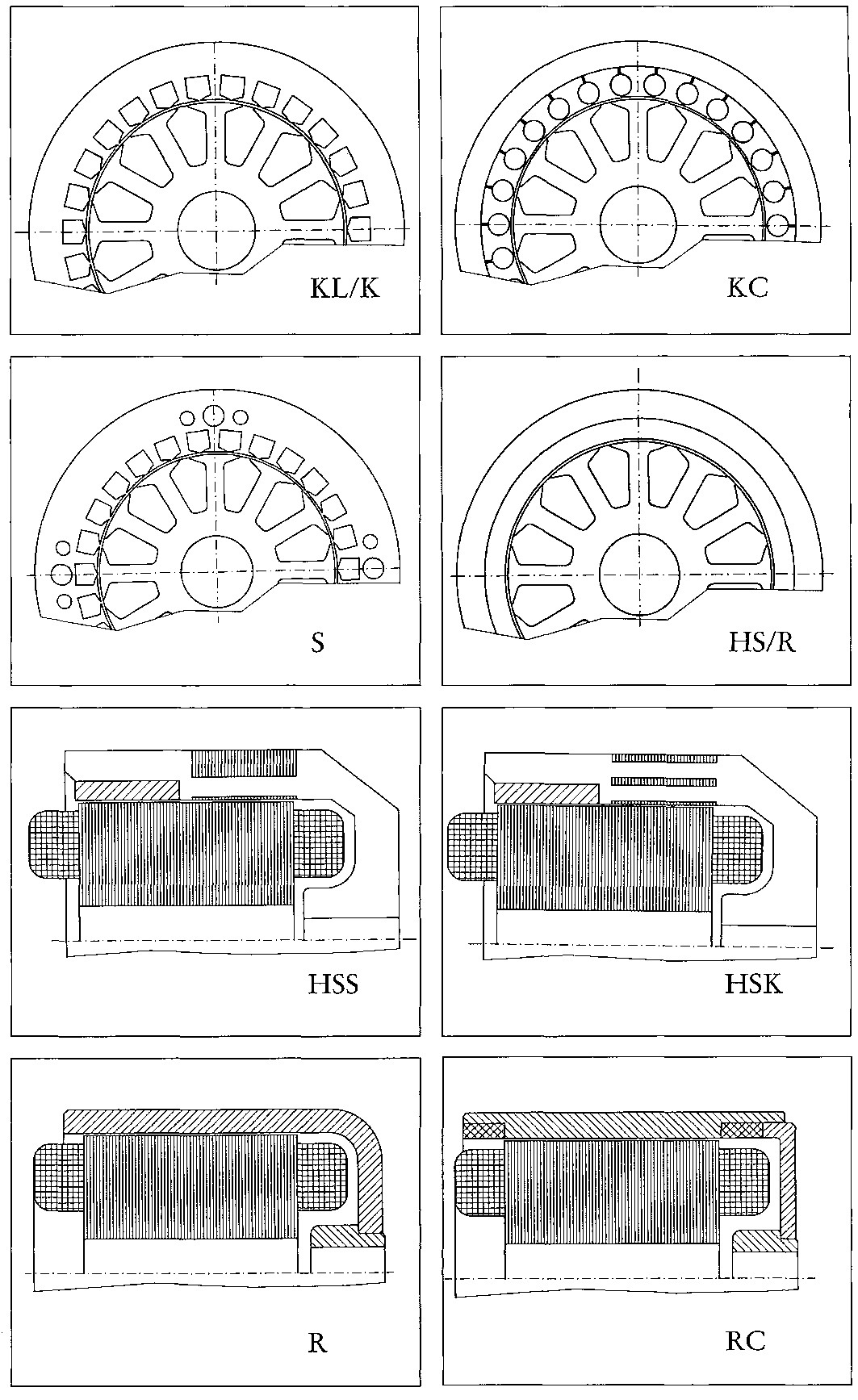 KL/K

KC

S

HS/R

HSS

HSK

R

RC